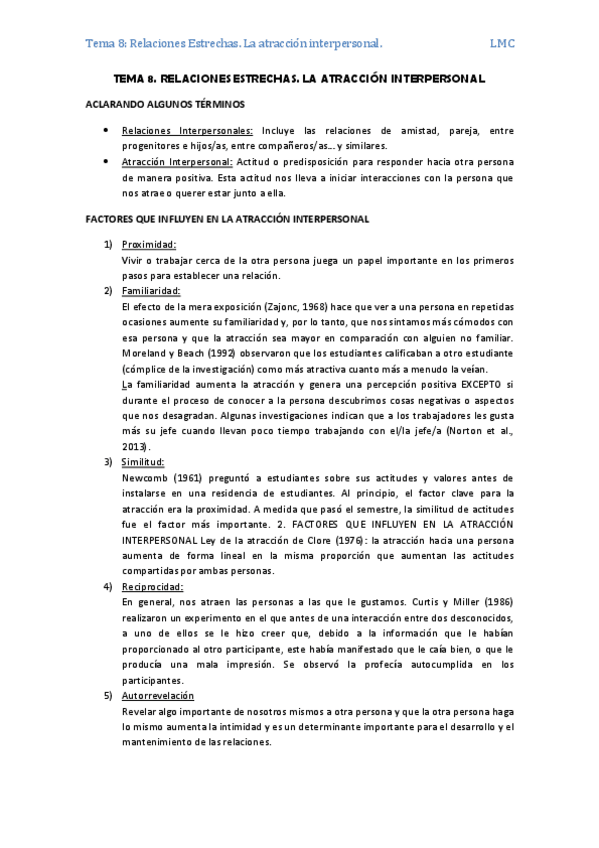 Tema 8: Relaciones Estrechas. La atracción interpersonal. LMC

TEMA 8. RELACIONES ESTRECHAS. LA ATRACCIÓN INTERPERSONAL

ACLARANDO ALGUNOS TÉRMINOS

• Relaciones Interpersonales: Incluye las relaciones de amistad, pareja, entre progenitores e hijos/as, entre compañeros/as… y similares.
• Atracción Interpersonal: Actitud o predisposición para responder hacia otra persona de manera positiva. Esta actitud nos lleva a iniciar interacciones con la persona que nos atrae o querer estar junto a ella.

FACTORES QUE INFLUYEN EN LA ATRACCIÓN INTERPERSONAL

1) Proximidad:
Vivir o trabajar cerca de la otra persona juega un papel importante en los primeros pasos para establecer una relación.
2) Familiaridad:
El efecto de la mera exposición (Zajonc, 1968) hace que ver a una persona en repetidas ocasiones aumente su familiaridad y, por lo tanto, que nos sintamos más cómodos con esa persona y que la atracción sea mayor en comparación con alguien no familiar. Moreland y Beach (1992) observaron que los estudiantes calificaban a otro estudiante (cómplice de la investigación) como más atractiva cuanto más a menudo la veían.
La familiaridad aumenta la atracción y genera una percepción positiva EXCEPTO si durante el proceso de conocer a la persona descubrimos cosas negativas o aspectos que nos desagradan. Algunas investigaciones indican que a los trabajadores les gusta más su jefe cuando llevan poco tiempo trabajando con el/la jefe/a (Norton et al., 2013).
3) Similitud:
Newcomb (1961) preguntó a estudiantes sobre sus actitudes y valores antes de instalarse en una residencia de estudiantes. Al principio, el factor clave para la atracción era la proximidad. A medida que pasó el semestre, la similitud de actitudes fue el factor más importante. 2. FACTORES QUE INFLUYEN EN LA ATRACCIÓN INTERPERSONAL Ley de la atracción de Clore (1976): la atracción hacia una persona aumenta de forma lineal en la misma proporción que aumentan las actitudes compartidas por ambas personas.
4) Reciprocidad:
En general, nos atraen las personas a las que le gustamos. Curtis y Miller (1986) realizaron un experimento en el que antes de una interacción entre dos desconocidos, a uno de ellos se le hizo creer que, debido a la información que le habían proporcionado al otro participante, este había manifestado que le caía bien, o que le producía una mala impresión. Se observó la profecía autocumplida en los participantes.
5) Autorrevelación
Revelar algo importante de nosotros mismos a otra persona y que la otra persona haga lo mismo aumenta la intimidad y es un determinante importante para el desarrollo y el mantenimiento de las relaciones.